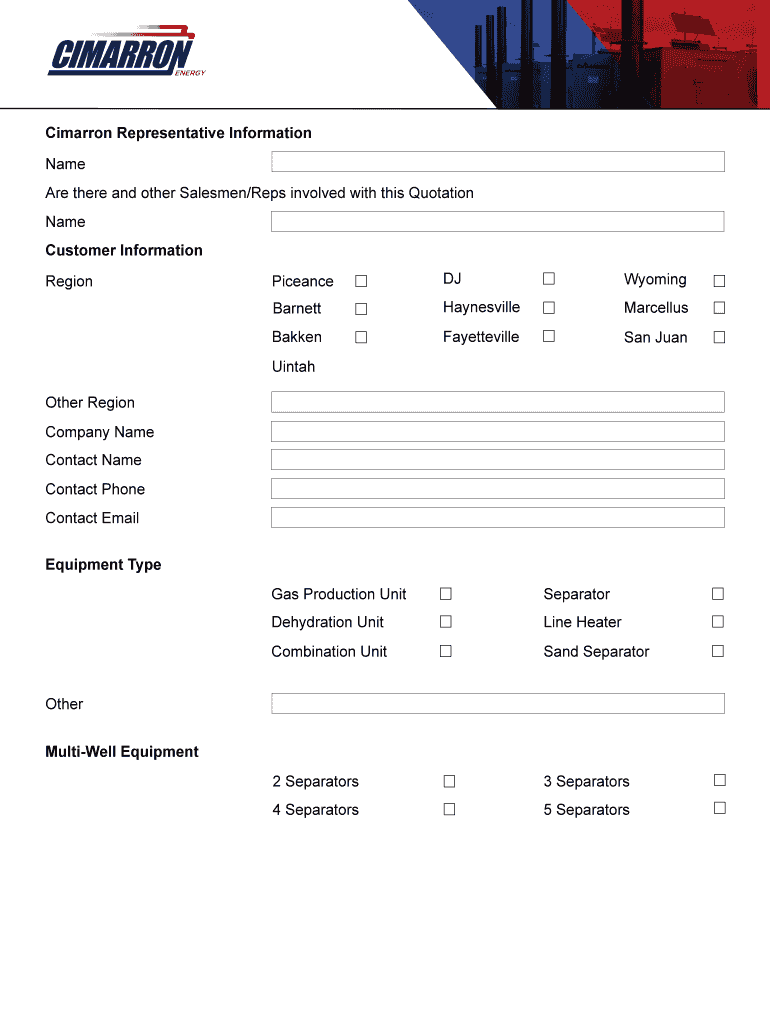 CIMARRON
ENERGY

Cimarron Representative Information

Name

Are there and other Salesmen/Reps involved with this Quotation

Name

Customer Information

Region

Piceance ☐ DJ ☐ Wyoming ☐
Barnett ☐ Haynesville ☐ Marcellus ☐
Bakken ☐ Fayetteville ☐ San Juan ☐
Uintah

Other Region

Company Name

Contact Name

Contact Phone

Contact Email

Equipment Type

Gas Production Unit ☐ Separator ☐
Dehydration Unit ☐ Line Heater ☐
Combination Unit ☐ Sand Separator ☐

Other

Multi-Well Equipment

2 Separators ☐ 3 Separators ☐
4 Separators ☐ 5 Separators ☐